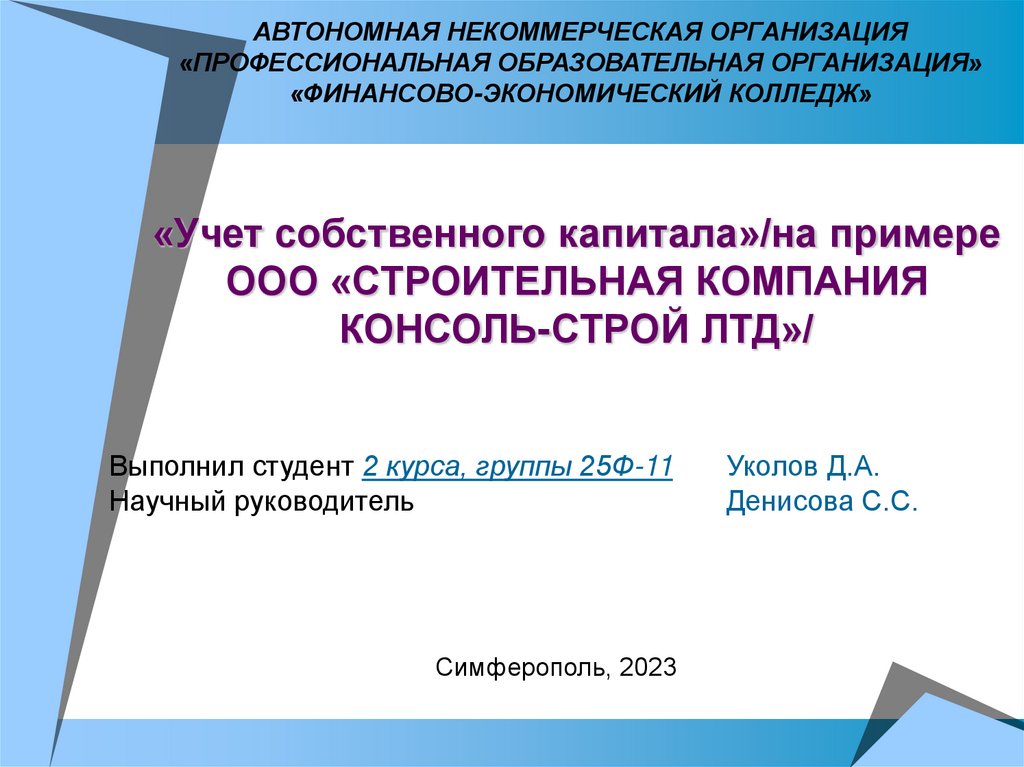 АВТОНОМНАЯ НЕКОММЕРЧЕСКАЯ ОРГАНИЗАЦИЯ «ПРОФЕССИОНАЛЬНАЯ ОБРАЗОВАТЕЛЬНАЯ ОРГАНИЗАЦИЯ» «ФИНАНСОВО-ЭКОНОМИЧЕСКИЙ КОЛЛЕДЖ»

«Учет собственного капитала»/на примере ООО «СТРОИТЕЛЬНАЯ КОМПАНИЯ КОНСОЛЬ-СТРОЙ ЛТД»/

Выполнил студент 2 курса, группы 25Ф-11 Уколов Д.А.
Научный руководитель Денисова С.С.

Симферополь, 2023